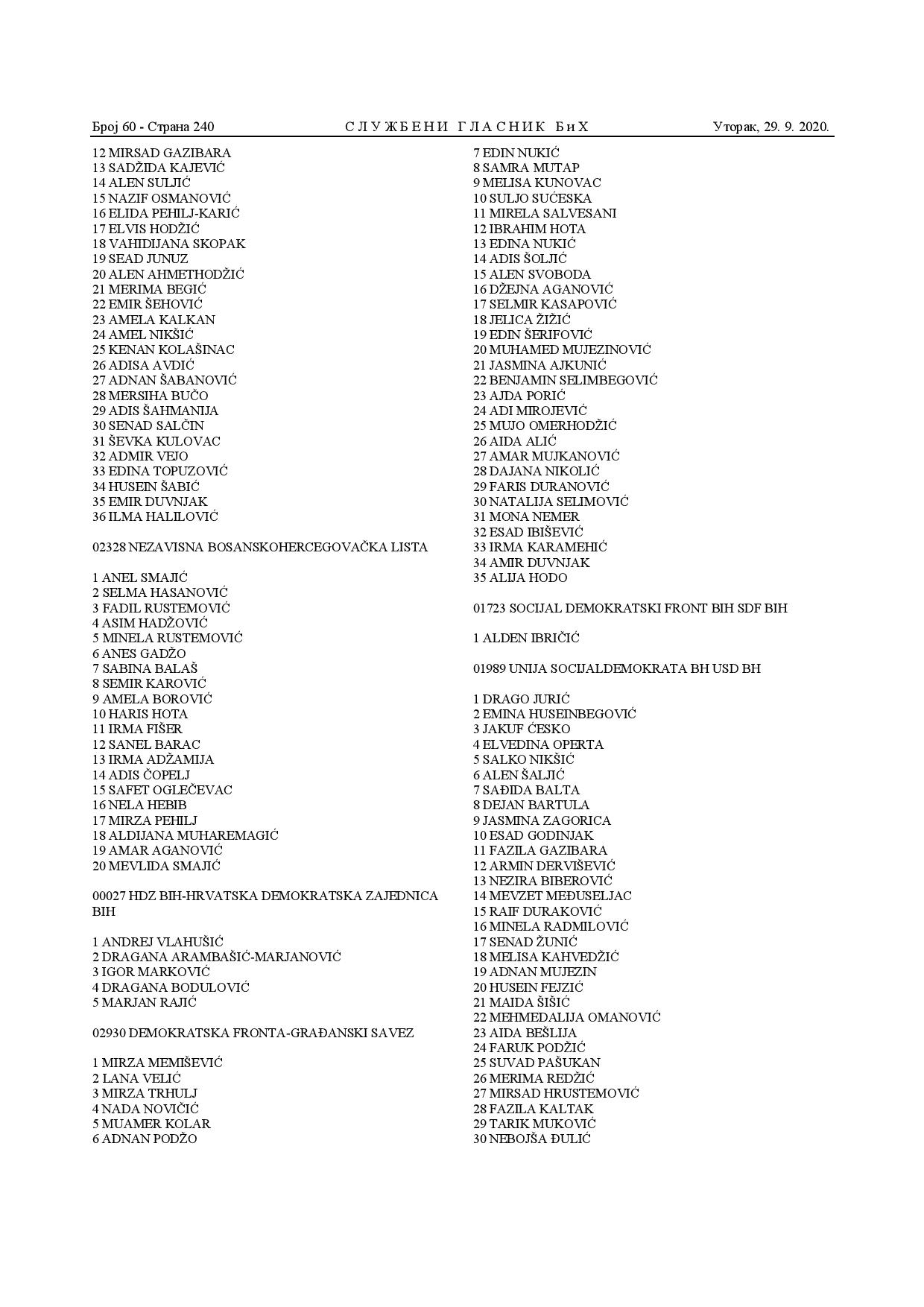 Број 60 - Страна 240 СЛУЖБЕНИ ГЛАСНИК БиХ Уторак, 29. 9. 2020.

12 MIRSAD GAZIBARA
13 SADŽIDA KAJEVIĆ
14 ALEN SULJIĆ
15 NAZIF OSMANOVIĆ
16 ELIDA PEHILJ-KARIĆ
17 ELVIS HODŽIĆ
18 VAHIDIJANA SKOPAK
19 SEAD JUNUZ
20 ALEN AHMETHODŽIĆ
21 MERIMA BEGIĆ
22 EMIR ŠEHOVIĆ
23 AMELA KALKAN
24 AMEL NIKŠIĆ
25 KENAN KOLAŠINAC
26 ADISA AVDIĆ
27 ADNAN ŠABANOVIĆ
28 MERSIHA BUČO
29 ADIS ŠAHMANIJA
30 SENAD SALČIN
31 ŠEVKA KULOVAC
32 ADMIR VEJO
33 EDINA TOPUZOVIĆ
34 HUSEIN ŠABIĆ
35 EMIR DUVNJAK
36 ILMA HALILOVIĆ

02328 NEZAVISNA BOSANSKOHERCEGOVAČKA LISTA

1 ANEL SMAJIĆ
2 SELMA HASANOVIĆ
3 FADIL RUSTEMOVIĆ
4 ASIM HADŽOVIĆ
5 MINELA RUSTEMOVIĆ
6 ANES GADŽO
7 SABINA BALAŠ
8 SEMIR KAROVIĆ
9 AMELA BOROVIĆ
10 HARIS HOTA
11 IRMA FIŠER
12 SANEL BARAC
13 IRMA ADŽAMIJA
14 ADIS ČOPELJ
15 SAFET OGLEČEVAC
16 NELA HEBIB
17 MIRZA PEHILJ
18 ALDIJANA MUHAREMAGIĆ
19 AMAR AGANOVIĆ
20 MEVLIDA SMAJIĆ

00027 HDZ BIH-HRVATSKA DEMOKRATSKA ZAJEDNICA BIH

1 ANDREJ VLAHUŠIĆ
2 DRAGANA ARAMBAŠIĆ-MARJANOVIĆ
3 IGOR MARKOVIĆ
4 DRAGANA BODULOVIĆ
5 MARJAN RAJIĆ

02930 DEMOKRATSKA FRONTA-GRAĐANSKI SAVEZ

1 MIRZA MEMIŠEVIĆ
2 LANA VELIĆ
3 MIRZA TRHULJ
4 NADA NOVIČIĆ
5 MUAMER KOLAR
6 ADNAN PODŽO
7 EDIN NUKIĆ
8 SAMRA MUTAP
9 MELISA KUNOVAC
10 SULJO SUĆESKA
11 MIRELA SALVESANI
12 IBRAHIM HOTA
13 EDINA NUKIĆ
14 ADIS ŠOLJIĆ
15 ALEN SVOBODA
16 DŽEJNA AGANOVIĆ
17 SELMIR KASAPOVIĆ
18 JELICA ŽIŽIĆ
19 EDIN ŠERIFOVIĆ
20 MUHAMED MUJEZINOVIĆ
21 JASMINA AJKUNIĆ
22 BENJAMIN SELIMBEGOVIĆ
23 AJDA PORIĆ
24 ADI MIROJEVIĆ
25 MUJO OMERHODŽIĆ
26 AIDA ALIĆ
27 AMAR MUJKANOVIĆ
28 DAJANA NIKOLIĆ
29 FARIS DURANOVIĆ
30 NATALIJA SELIMOVIĆ
31 MONA NEMER
32 ESAD IBIŠEVIĆ
33 IRMA KARAMEHIĆ
34 AMIR DUVNJAK
35 ALIJA HODO

01723 SOCIJAL DEMOKRATSKI FRONT BIH SDF BIH

1 ALDEN IBRIČIĆ

01989 UNIJA SOCIJALDEMOKRATA BH USD BH

1 DRAGO JURIĆ
2 EMINA HUSEINBEGOVIĆ
3 JAKUF ĆESKO
4 ELVEDINA OPERTA
5 SALKO NIKŠIĆ
6 ALEN ŠALJIĆ
7 SAĐIDA BALTA
8 DEJAN BARTULA
9 JASMINA ZAGORICA
10 ESAD GODINJAK
11 FAZILA GAZIBARA
12 ARMIN DERVIŠEVIĆ
13 NEZIRA BIBEROVIĆ
14 MEVZET MEĐUSELJAC
15 RAIF DURAKOVIĆ
16 MINELA RADMILOVIĆ
17 SENAD ŽUNIĆ
18 MELISA KAHVEDŽIĆ
19 ADNAN MUJEZIN
20 HUSEIN FEJZIĆ
21 MAIDA ŠIŠIĆ
22 MEHMEDALIJA OMANOVIĆ
23 AIDA BEŠLIJA
24 FARUK PODŽIĆ
25 SUVAD PAŠUKAN
26 MERIMA REDŽIĆ
27 MIRSAD HRUSTEMOVIĆ
28 FAZILA KALTAK
29 TARIK MUKOVIĆ
30 NEBOJŠA ĐULIĆ